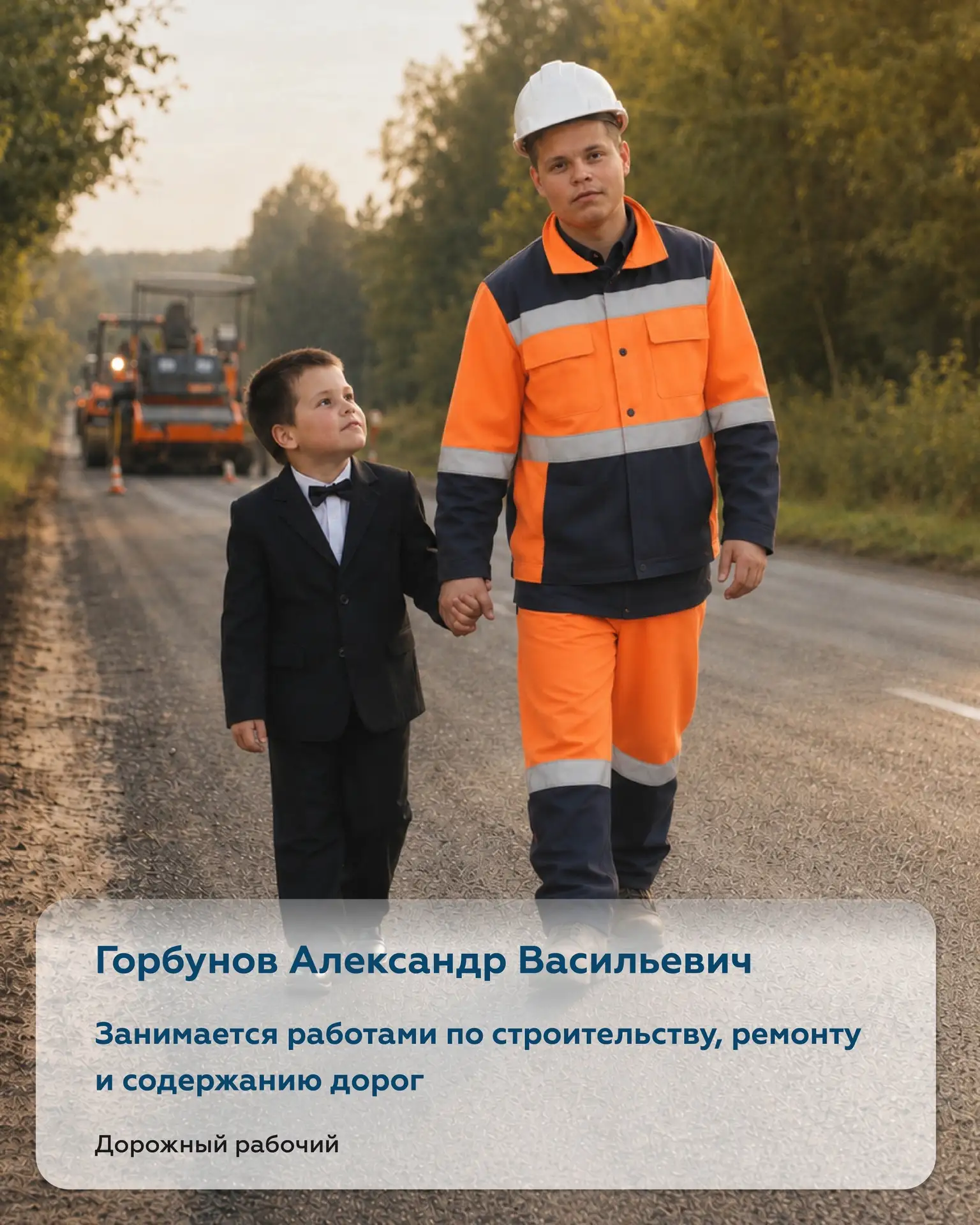 Горбунов Александр Васильевич

Занимается работами по строительству, ремонту и содержанию дорог

Дорожный рабочий